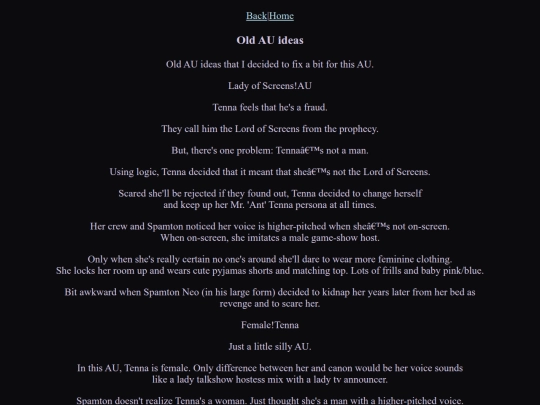 Back|Home

Old AU ideas

Old AU ideas that I decided to fix a bit for this AU.

Lady of Screens!AU

Tenna feels that he's a fraud.

They call him the Lord of Screens from the prophecy.

But, there's one problem: Tennaâ€™s not a man.

Using logic, Tenna decided that it meant that sheâ€™s not the Lord of Screens.

Scared she'll be rejected if they found out, Tenna decided to change herself and keep up her Mr. 'Ant' Tenna persona at all times.

Her crew and Spamton noticed her voice is higher-pitched when sheâ€™s not on-screen. When on-screen, she imitates a male game-show host.

Only when she's really certain no one's around she'll dare to wear more feminine clothing. She locks her room up and wears cute pyjamas shorts and matching top. Lots of frills and baby pink/blue.

Bit awkward when Spamton Neo (in his large form) decided to kidnap her years later from her bed as revenge and to scare her.

Female!Tenna

Just a little silly AU.

In this AU, Tenna is female. Only difference between her and canon would be her voice sounds like a lady talkshow hostess mix with a lady tv announcer.

Spamton doesn't realize Tenna's a woman. Just thought she's a man with a higher-pitched voice.